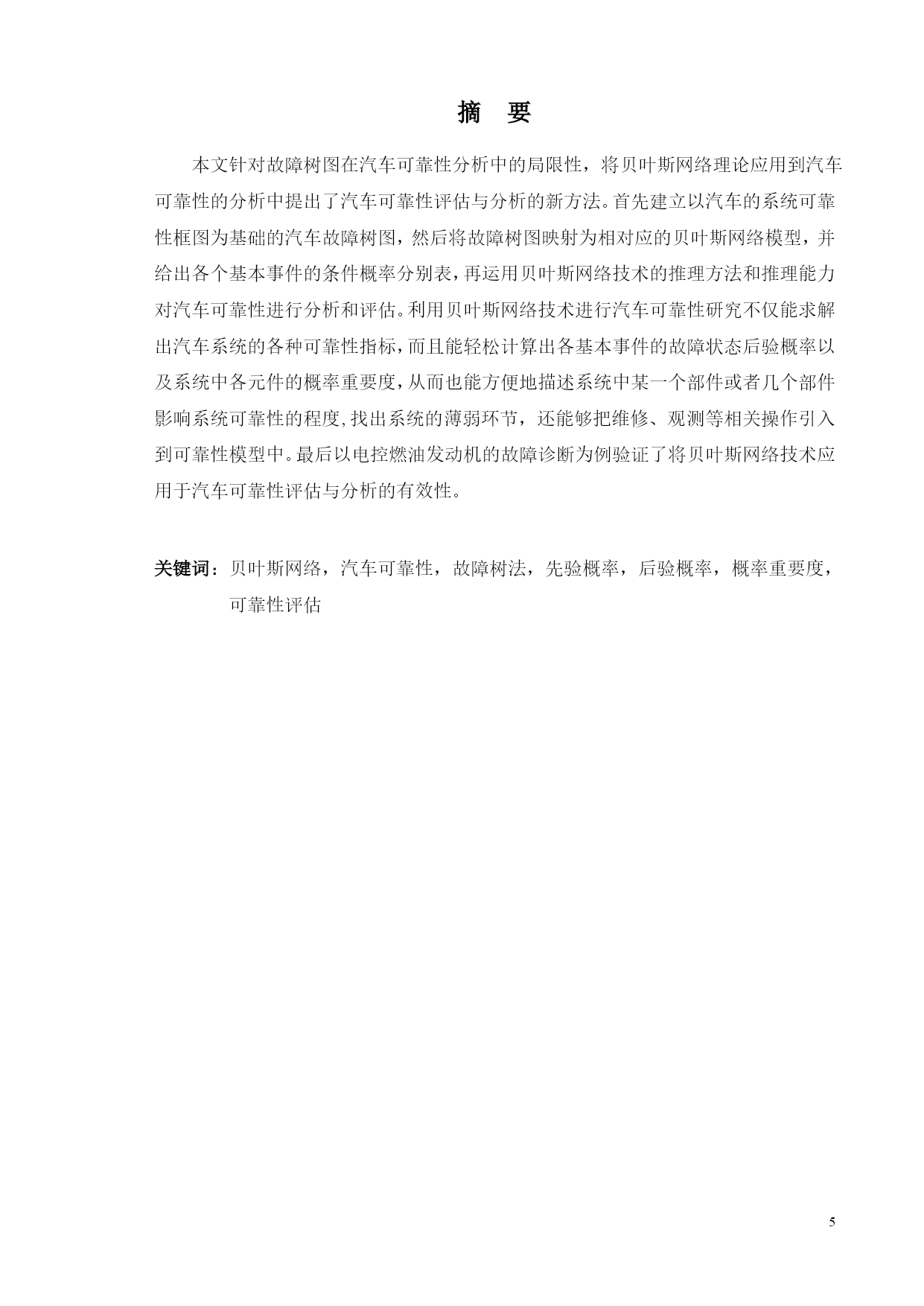 摘　要

本文针对故障树图在汽车可靠性分析中的局限性，将贝叶斯网络理论应用到汽车可靠性的分析中提出了汽车可靠性评估与分析的新方法。首先建立以汽车的系统可靠性框图为基础的汽车故障树图，然后将故障树图映射为相对应的贝叶斯网络模型，并给出各个基本事件的条件概率分别表，再运用贝叶斯网络技术的推理方法和推理能力对汽车可靠性进行分析和评估。利用贝叶斯网络技术进行汽车可靠性研究不仅能求解出汽车系统的各种可靠性指标，而且能轻松计算出各基本事件的故障状态后验概率以及系统中各元件的概率重要度，从而也能方便地描述系统中某一个部件或者几个部件影响系统可靠性的程度,找出系统的薄弱环节，还能够把维修、观测等相关操作引入到可靠性模型中。最后以电控燃油发动机的故障诊断为例验证了将贝叶斯网络技术应用于汽车可靠性评估与分析的有效性。

关键词：贝叶斯网络，汽车可靠性，故障树法，先验概率，后验概率，概率重要度，可靠性评估

5